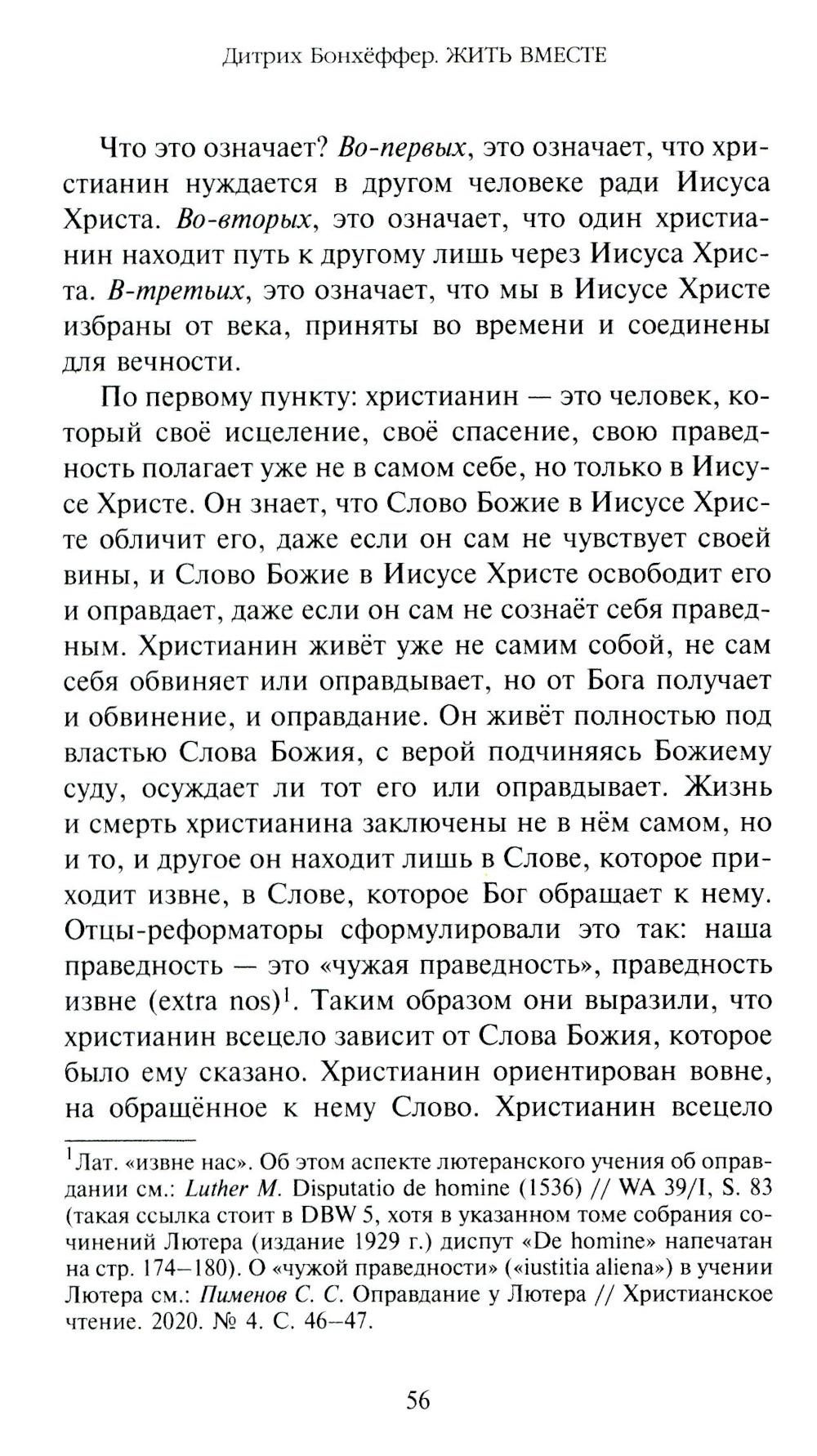 Дитрих Бонхёффер. ЖИТЬ ВМЕСТЕ

Что это означает? Во-первых, это означает, что христианин нуждается в другом человеке ради Иисуса Христа. Во-вторых, это означает, что один христианин находит путь к другому лишь через Иисуса Христа. В-третьих, это означает, что мы в Иисусе Христе избраны от века, приняты во времени и соединены для вечности.

По первому пункту: христианин — это человек, который своё исцеление, своё спасение, свою праведность полагает уже не в самом себе, но только в Иисусе Христе. Он знает, что Слово Божие в Иисусе Христе обличит его, даже если он сам не чувствует своей вины, и Слово Божие в Иисусе Христе освободит его и оправдает, даже если он сам не сознаёт себя праведным. Христианин живёт уже не самим собой, не сам себя обвиняет или оправдывает, но от Бога получает и обвинение, и оправдание. Он живёт полностью под властью Слова Божия, с верой подчиняясь Божиему суду, осуждает ли тот его или оправдывает. Жизнь и смерть христианина заключены не в нём самом, но и то, и другое он находит лишь в Слове, которое приходит извне, в Слове, которое Бог обращает к нему. Отцы-реформаторы сформулировали это так: наша праведность — это «чужая праведность», праведность извне (extra nos)$^{1}$. Таким образом они выразили, что христианин всецело зависит от Слова Божия, которое было ему сказано. Христианин ориентирован вовне, на обращённое к нему Слово. Христианин всецело

$^{1}$Лат. «извне нас». Об этом аспекте лютеранского учения об оправдании см.: Luther M. Disputatio de homine (1536) // WA 39/I, S. 83 (такая ссылка стоит в DBW 5, хотя в указанном томе собрания сочинений Лютера (издание 1929 г.) диспут «De homine» напечатан на стр. 174–180). О «чужой праведности» («iustitia aliena») в учении Лютера см.: Пименов С. С. Оправдание у Лютера // Христианское чтение. 2020. № 4. С. 46–47.

56